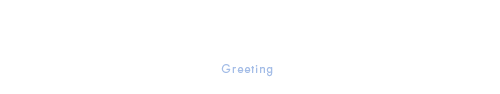 Greeting